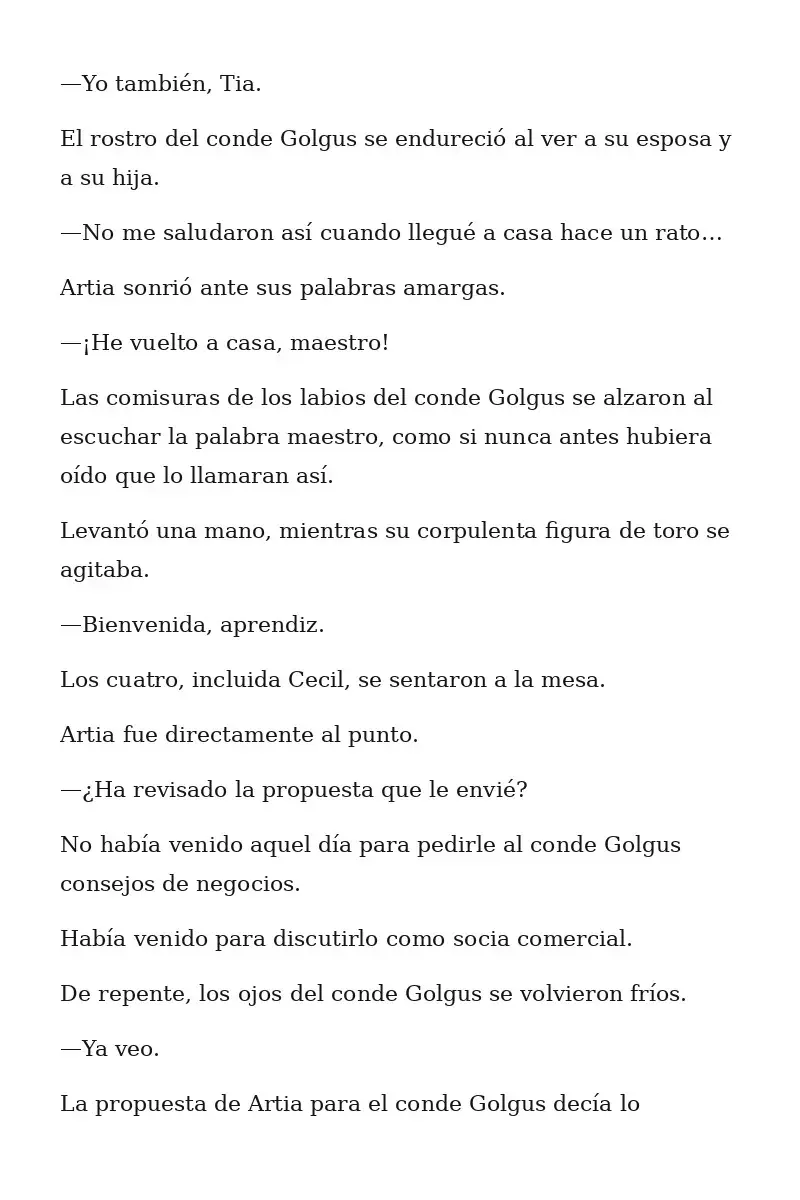 —Yo también, Tia.

El rostro del conde Golgus se endureció al ver a su esposa y a su hija.

—No me saludaron así cuando llegué a casa hace un rato…

Artia sonrió ante sus palabras amargas.

—¡He vuelto a casa, maestro!

Las comisuras de los labios del conde Golgus se alzaron al escuchar la palabra maestro, como si nunca antes hubiera oído que lo llamaran así.

Levantó una mano, mientras su corpulenta figura de toro se agitaba.

—Bienvenida, aprendiz.

Los cuatro, incluida Cecil, se sentaron a la mesa.

Artia fue directamente al punto.

—¿Ha revisado la propuesta que le envié?

No había venido aquel día para pedirle al conde Golgus consejos de negocios.

Había venido para discutirlo como socia comercial.

De repente, los ojos del conde Golgus se volvieron fríos.

—Ya veo.

La propuesta de Artia para el conde Golgus decía lo